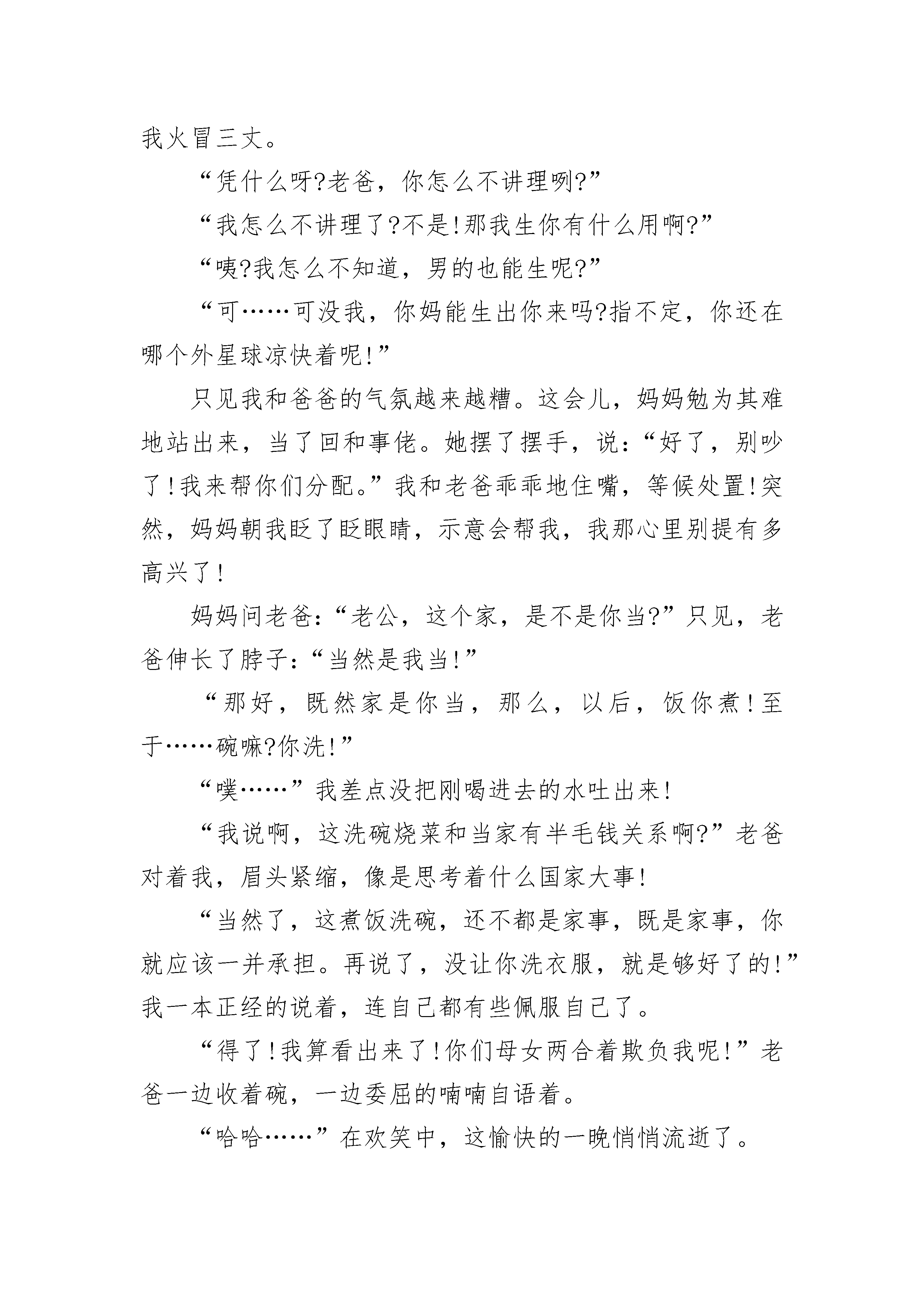 我火冒三丈。

“凭什么呀?老爸，你怎么不讲理咧?”

“我怎么不讲理了?不是!那我生你有什么用啊?”

“咦?我怎么不知道，男的也能生呢?”

“可……可没我，你妈能生出你来吗?指不定，你还在哪个外星球凉快着呢!”

只见我和爸爸的气氛越来越糟。这会儿，妈妈勉为其难地站出来，当了回和事佬。她摆了摆手，说:“好了，别吵了!我来帮你们分配。”我和老爸乖乖地住嘴，等候处置!突然，妈妈朝我眨了眨眼睛，示意会帮我，我那心里别提有多高兴了!

妈妈问老爸:“老公，这个家，是不是你当?”只见，老爸伸长了脖子:“当然是我当!”

“那好，既然家是你当，那么，以后，饭你煮!至于……碗嘛?你洗!”

“噗……”我差点没把刚喝进去的水吐出来!

“我说啊，这洗碗烧菜和当家有半毛钱关系啊?”老爸对着我，眉头紧缩，像是思考着什么国家大事!

“当然了，这煮饭洗碗，还不都是家事，既是家事，你就应该一并承担。再说了，没让你洗衣服，就是够好了的!”我一本正经的说着，连自己都有些佩服自己了。

“得了!我算看出来了!你们母女两合着欺负我呢!”老爸一边收着碗，一边委屈的喃喃自语着。

“哈哈……”在欢笑中，这愉快的一晚悄悄流逝了。